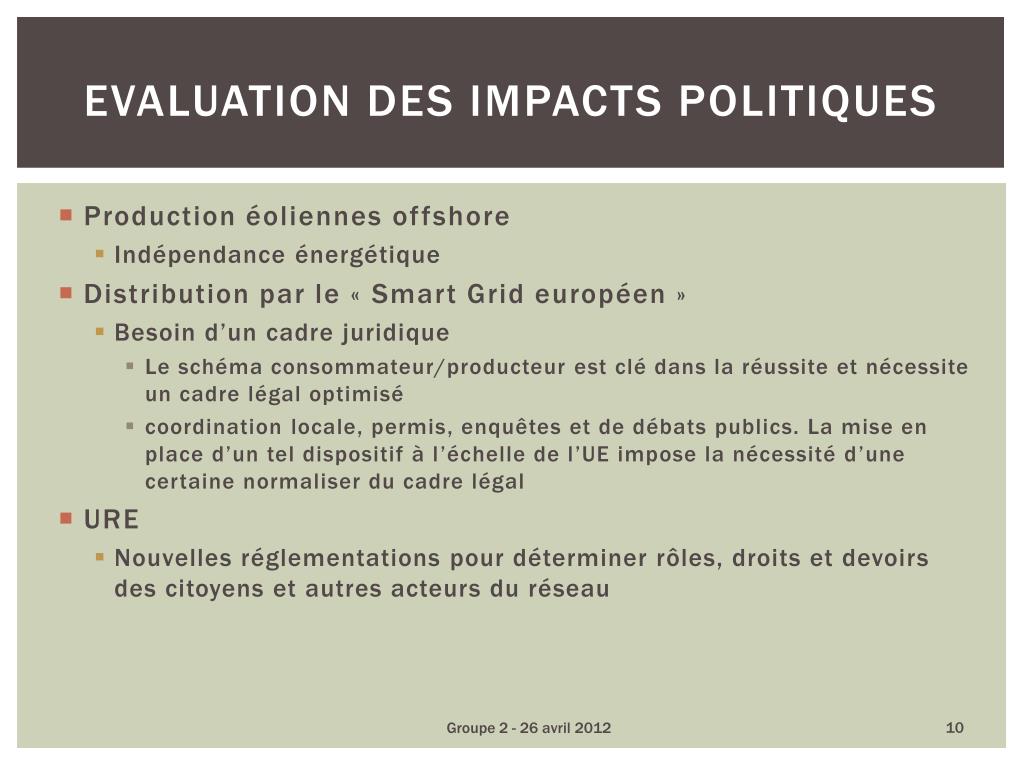 EVALUATION DES IMPACTS POLITIQUES

Production éoliennes offshore
Indépendance énergétique
Distribution par le « Smart Grid européen »
Besoin d’un cadre juridique
Le schéma consommateur/producteur est clé dans la réussite et nécessite un cadre légal optimisé
coordination locale, permis, enquêtes et de débats publics. La mise en place d’un tel dispositif à l’échelle de l’UE impose la nécessité d’une certaine normaliser du cadre légal
URE
Nouvelles réglementations pour déterminer rôles, droits et devoirs des citoyens et autres acteurs du réseau

Groupe 2 - 26 avril 2012
10